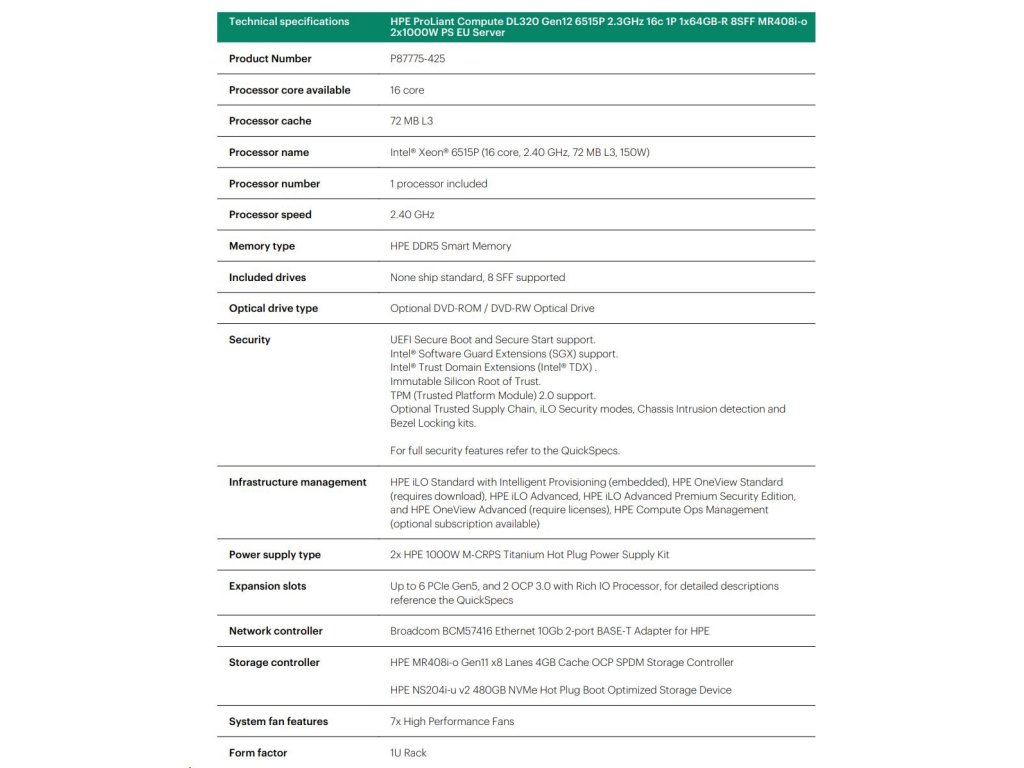 | Technical specifications | HPE ProLiant Compute DL320 Gen12 6515P 2.3GHz 16c 1P 1x64GB-R 8SFF MR408i-o 2x1000W PS EU Server |
|---|---|
| Product Number | P87775-425 |
| Processor core available | 16 core |
| Processor cache | 72 MB L3 |
| Processor name | Intel® Xeon® 6515P (16 core, 2.40 GHz, 72 MB L3, 150W) |
| Processor number | 1 processor included |
| Processor speed | 2.40 GHz |
| Memory type | HPE DDR5 Smart Memory |
| Included drives | None ship standard, 8 SFF supported |
| Optical drive type | Optional DVD-ROM / DVD-RW Optical Drive |
| Security | UEFI Secure Boot and Secure Start support. Intel® Software Guard Extensions (SGX) support. Intel® Trust Domain Extensions (Intel® TDX) . Immutable Silicon Root of Trust. TPM (Trusted Platform Module) 2.0 support. Optional Trusted Supply Chain, iLO Security modes, Chassis Intrusion detection and Bezel Locking kits. For full security features refer to the QuickSpecs. |
| Infrastructure management | HPE iLO Standard with Intelligent Provisioning (embedded), HPE OneView Standard (requires download), HPE iLO Advanced, HPE iLO Advanced Premium Security Edition, and HPE OneView Advanced (require licenses), HPE Compute Ops Management (optional subscription available) |
| Power supply type | 2x HPE 1000W M-CRPS Titanium Hot Plug Power Supply Kit |
| Expansion slots | Up to 6 PCIe Gen5, and 2 OCP 3.0 with Rich IO Processor, for detailed descriptions reference the QuickSpecs |
| Network controller | Broadcom BCM57416 Ethernet 10Gb 2-port BASE-T Adapter for HPE |
| Storage controller | HPE MR408i-o Gen11 x8 Lanes 4GB Cache OCP SPDM Storage Controller HPE NS204i-u v2 480GB NVMe Hot Plug Boot Optimized Storage Device |
| System fan features | 7x High Performance Fans |
| Form factor | 1U Rack |